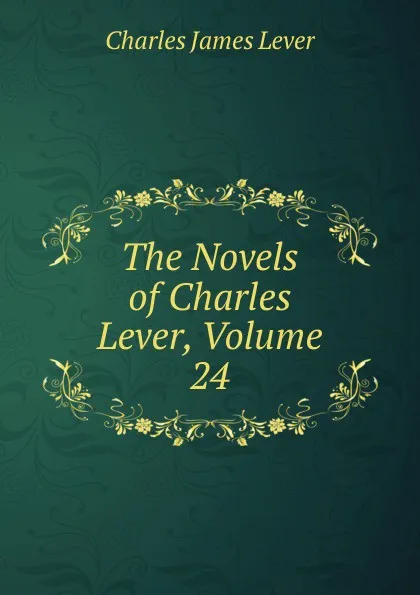 Charles James Lever

The Novels of Charles Lever, Volume 24